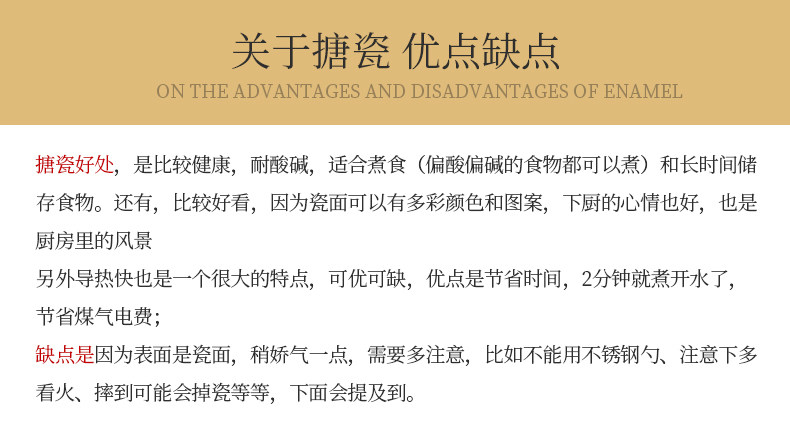 关于搪瓷 优点缺点

ON THE ADVANTAGES AND DISADVANTAGES OF ENAMEL

搪瓷好处，是比较健康，耐酸碱，适合煮食（偏酸偏碱的食物都可以煮）和长时间储存食物。还有，比较好看，因为瓷面可以有多彩颜色和图案，下厨的心情也好，也是厨房里的风景

另外导热快也是一个很大的特点，可优可缺，优点是节省时间，2分钟就煮开水了，节省煤气电费；

缺点是因为表面是瓷面，稍娇气一点，需要多注意，比如不能用不锈钢勺、注意下多看火、摔到可能会掉瓷等等，下面会提及到。